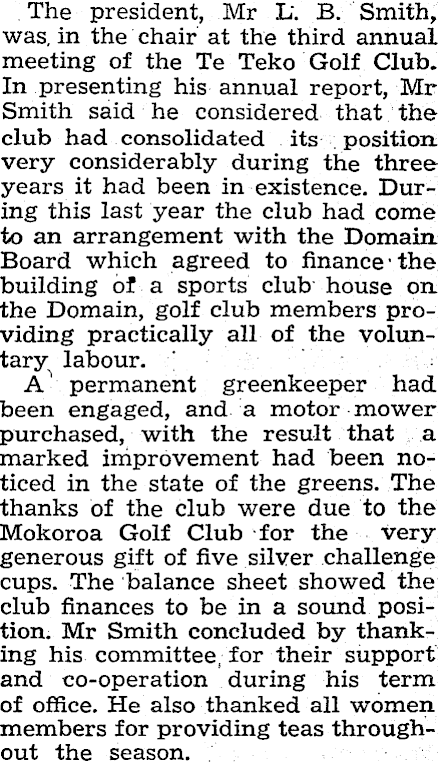 The president, Mr L. B. Smith, was in the chair at the third annual meeting of the Te Teko Golf Club. In presenting his annual report, Mr Smith said he considered that the club had consolidated its position very considerably during the three years it had been in existence. During this last year the club had come to an arrangement with the Domain Board which agreed to finance the building of a sports club house on the Domain, golf club members providing practically all of the voluntary labour.

A permanent greenkeeper had been engaged, and a motor mower purchased, with the result that a marked improvement had been noticed in the state of the greens. The thanks of the club were due to the Mokoroa Golf Club for the very generous gift of five silver challenge cups. The balance sheet showed the club finances to be in a sound position. Mr Smith concluded by thanking his committee for their support and co-operation during his term of office. He also thanked all women members for providing teas throughout the season.